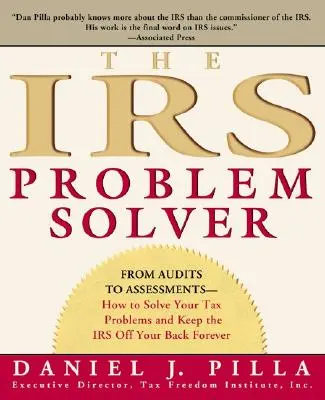 "Dan Pilla probably knows more about the IRS than the commissioner of the IRS. His work is the final word on IRS issues."
—Associated Press

THE IRS PROBLEM SOLVER

FROM AUDITS TO ASSESSMENTS—
How to Solve Your Tax Problems and Keep the IRS Off Your Back Forever

DANIEL J. PILLA
Executive Director, Tax Freedom Institute, Inc.